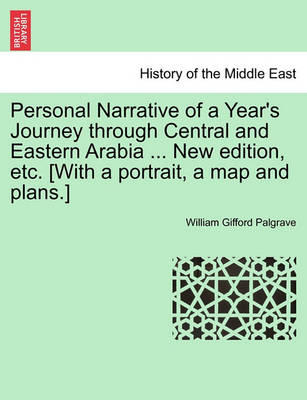 BRITISH LIBRARY

History of the Middle East

Personal Narrative of a Year's Journey through Central and Eastern Arabia ... New edition, etc. [With a portrait, a map and plans.]

William Gifford Palgrave